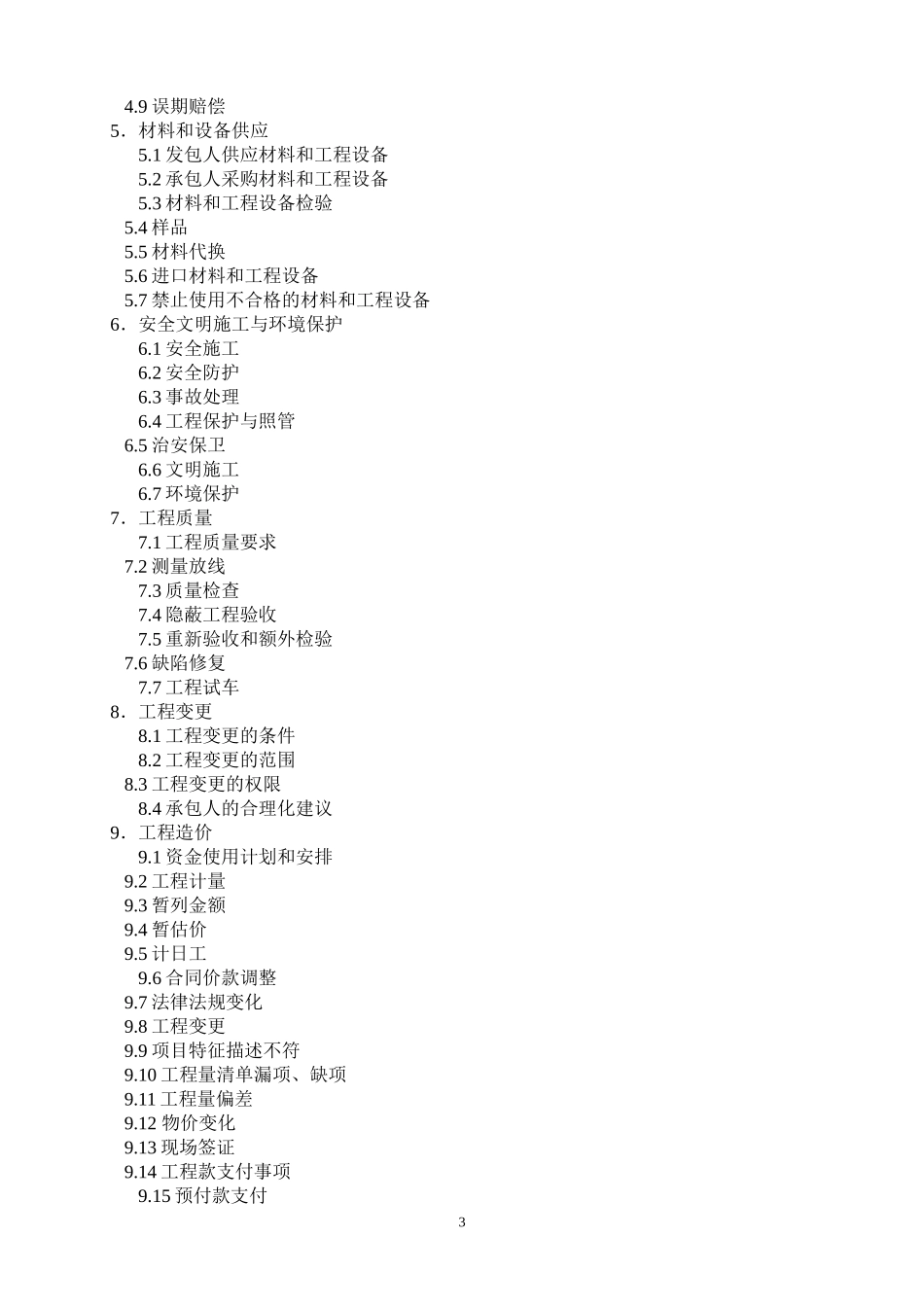 4.9 误期赔偿
5．材料和设备供应
5.1 发包人供应材料和工程设备
5.2 承包人采购材料和工程设备
5.3 材料和工程设备检验
5.4 样品
5.5 材料代换
5.6 进口材料和工程设备
5.7 禁止使用不合格的材料和工程设备
6．安全文明施工与环境保护
6.1 安全施工
6.2 安全防护
6.3 事故处理
6.4 工程保护与照管
6.5 治安保卫
6.6 文明施工
6.7 环境保护
7．工程质量
7.1 工程质量要求
7.2 测量放线
7.3 质量检查
7.4 隐蔽工程验收
7.5 重新验收和额外检验
7.6 缺陷修复
7.7 工程试车
8．工程变更
8.1 工程变更的条件
8.2 工程变更的范围
8.3 工程变更的权限
8.4 承包人的合理化建议
9．工程造价
9.1 资金使用计划和安排
9.2 工程计量
9.3 暂列金额
9.4 暂估价
9.5 计日工
9.6 合同价款调整
9.7 法律法规变化
9.8 工程变更
9.9 项目特征描述不符
9.10 工程量清单漏项、缺项
9.11 工程量偏差
9.12 物价变化
9.13 现场签证
9.14 工程款支付事项
9.15 预付款支付

3